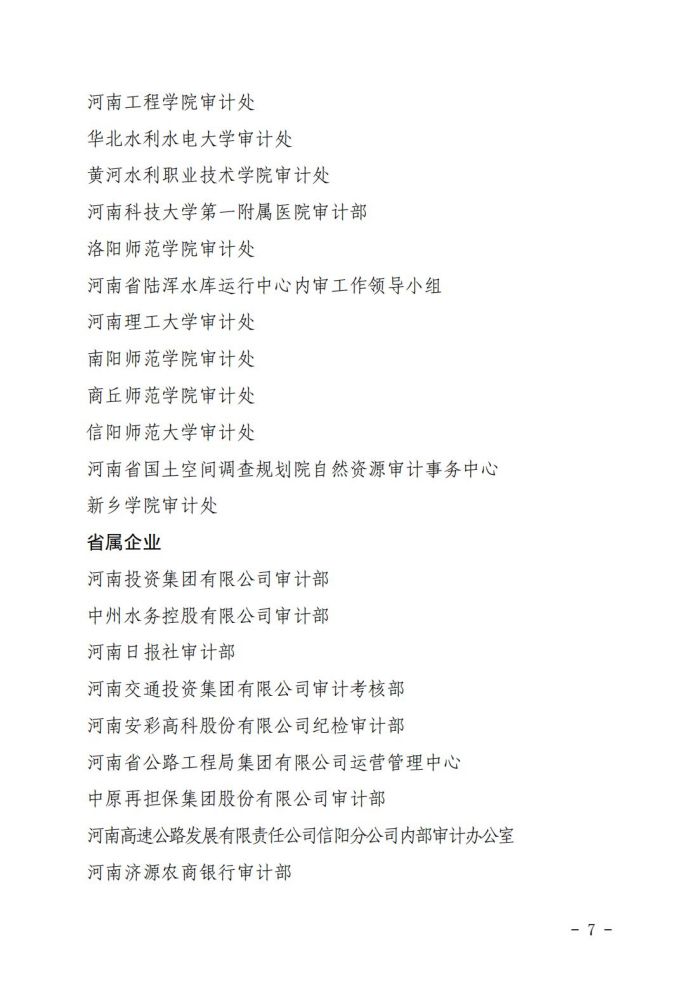 河南工程学院审计处
华北水利水电大学审计处
黄河水利职业技术学院审计处
河南科技大学第一附属医院审计部
洛阳师范学院审计处
河南省陆浑水库运行中心内审工作领导小组
河南理工大学审计处
南阳师范学院审计处
商丘师范学院审计处
信阳师范大学审计处
河南省国土空间调查规划院自然资源审计事务中心
新乡学院审计处
省属企业
河南投资集团有限公司审计部
中州水务控股有限公司审计部
河南日报社审计部
河南交通投资集团有限公司审计考核部
河南安彩高科股份有限公司纪检审计部
河南省公路工程局集团有限公司运营管理中心
中原再担保集团股份有限公司审计部
河南高速公路发展有限责任公司信阳分公司内部审计办公室
河南济源农商银行审计部

- 7 -